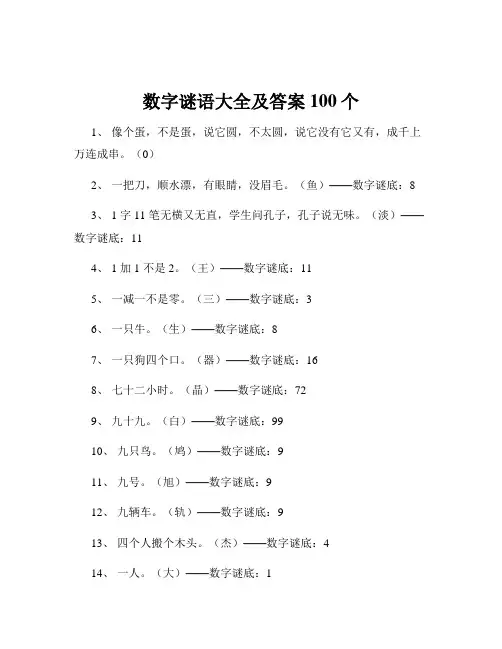 数字谜语大全及答案 100 个

1、 像个蛋，不是蛋，说它圆，不太圆，说它没有它又有，成千上万连成串。（0）

2、 一把刀，顺水漂，有眼睛，没眉毛。（鱼）——数字谜底：8

3、 1 字 11 笔无横又无直，学生问孔子，孔子说无味。（淡）——数字谜底：11

4、 1 加 1 不是 2。（王）——数字谜底：11

5、 一减一不是零。（三）——数字谜底：3

6、 一只牛。（生）——数字谜底：8

7、 一只狗四个口。（器）——数字谜底：16

8、 七十二小时。（晶）——数字谜底：72

9、 九十九。（白）——数字谜底：99

10、 九只鸟。（鸠）——数字谜底：9

11、 九号。（旭）——数字谜底：9

12、 九辆车。（轨）——数字谜底：9

13、 四个人搬个木头。（杰）——数字谜底：4

14、 一人。（大）——数字谜底：1